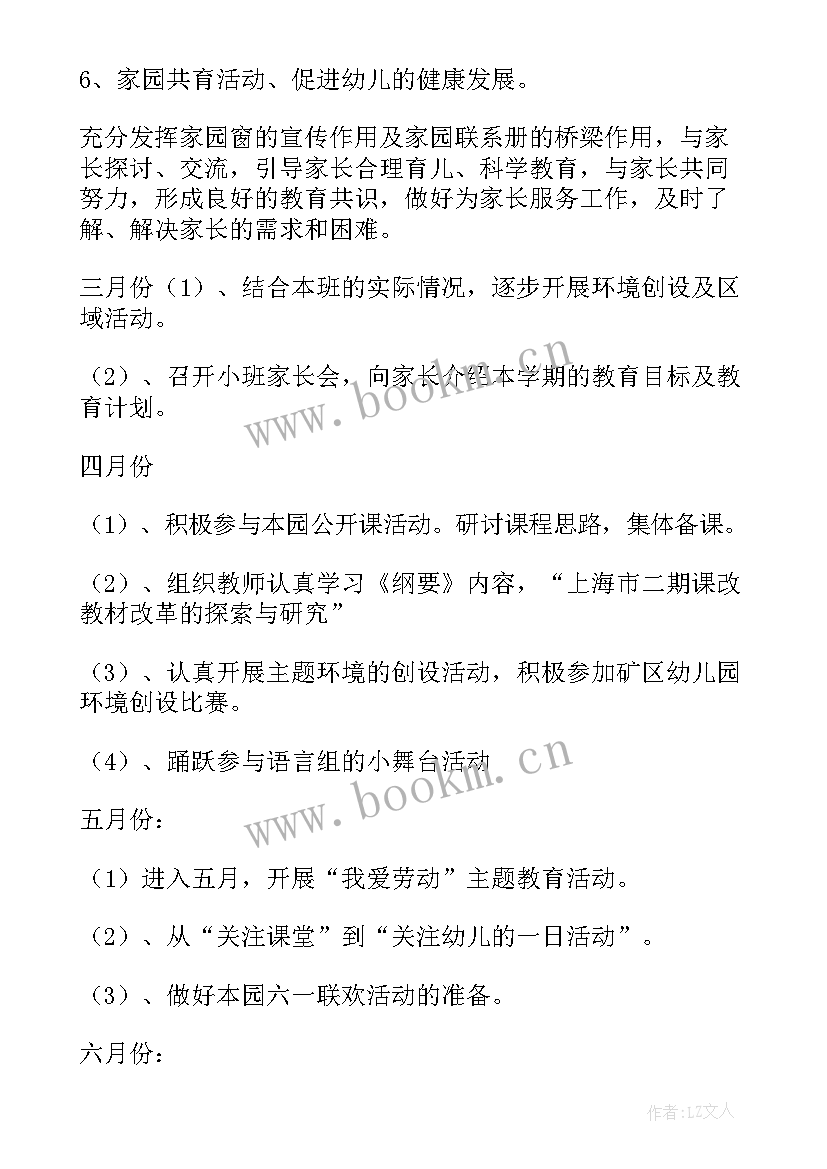 6、家园共育活动、促进幼儿的健康发展。

充分发挥家园窗的宣传作用及家园联系册的桥梁作用，与家长探讨、交流，引导家长合理育儿、科学教育，与家长共同努力，形成良好的教育共识，做好为家长服务工作，及时了解、解决家长的需求和困难。

三月份（1）、结合本班的实际情况，逐步开展环境创设及区域活动。

（2）、召开小班家长会，向家长介绍本学期的教育目标及教育计划。

www.bookm.cn

四月份

（1）、积极参与本园公开课活动。研讨课程思路，集体备课。

（2）、组织教师认真学习《纲要》内容，“上海市二期课改教材改革的探索与研究”

（3）、认真开展主题环境的创设活动，积极参加矿区幼儿园环境创设比赛。

（4）、踊跃参与语言组的小舞台活动

www.bookm.cn

五月份：

（1）进入五月，开展“我爱劳动”主题教育活动。

（2）、从“关注课堂”到“关注幼儿的一日活动”。

（3）、做好本园六一联欢活动的准备。

六月份：

作者：LZ文人